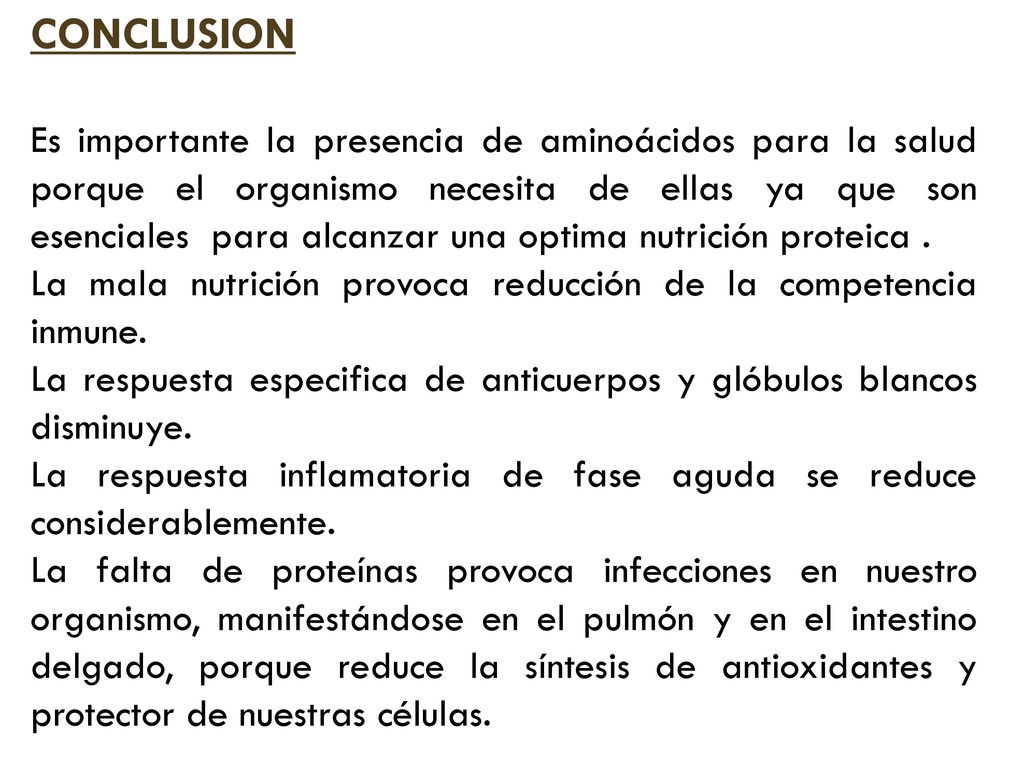 CONCLUSION

Es importante la presencia de aminoácidos para la salud porque el organismo necesita de ellas ya que son esenciales para alcanzar una optima nutrición proteica .
La mala nutrición provoca reducción de la competencia inmune.
La respuesta especifica de anticuerpos y glóbulos blancos disminuye.
La respuesta inflamatoria de fase aguda se reduce considerablemente.
La falta de proteínas provoca infecciones en nuestro organismo, manifestándose en el pulmón y en el intestino delgado, porque reduce la síntesis de antioxidantes y protector de nuestras células.